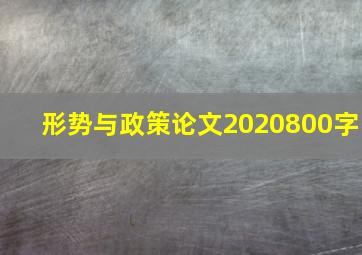 形势与政策论文2020800字